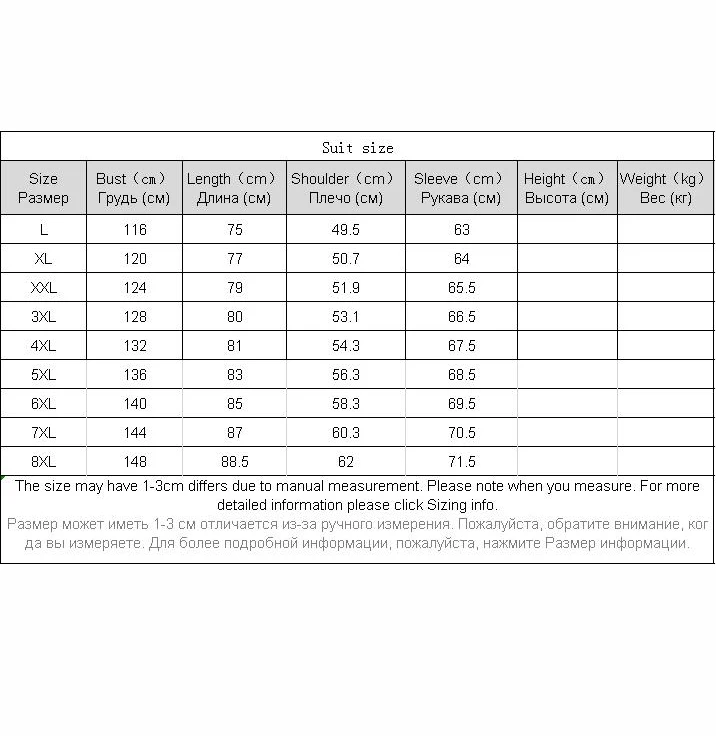 Suit size

| Size Размер | Bust（cm） Грудь (см) | Length（cm） Длина (см) | Shoulder（cm） Плечо (см) | Sleeve（cm） Рукава (см) | Height（cm） Высота (см) | Weight（kg） Вес (кг) |
|---|---|---|---|---|---|---|
| L | 116 | 75 | 49.5 | 63 | | |
| XL | 120 | 77 | 50.7 | 64 | | |
| XXL | 124 | 79 | 51.9 | 65.5 | | |
| 3XL | 128 | 80 | 53.1 | 66.5 | | |
| 4XL | 132 | 81 | 54.3 | 67.5 | | |
| 5XL | 136 | 83 | 56.3 | 68.5 | | |
| 6XL | 140 | 85 | 58.3 | 69.5 | | |
| 7XL | 144 | 87 | 60.3 | 70.5 | | |
| 8XL | 148 | 88.5 | 62 | 71.5 | | |

The size may have 1-3cm differs due to manual measurement. Please note when you measure. For more detailed information please click Sizing info.
Размер может иметь 1-3 см отличается из-за ручного измерения. Пожалуйста, обратите внимание, когда вы измеряете. Для более подробной информации, пожалуйста, нажмите Размер информации.